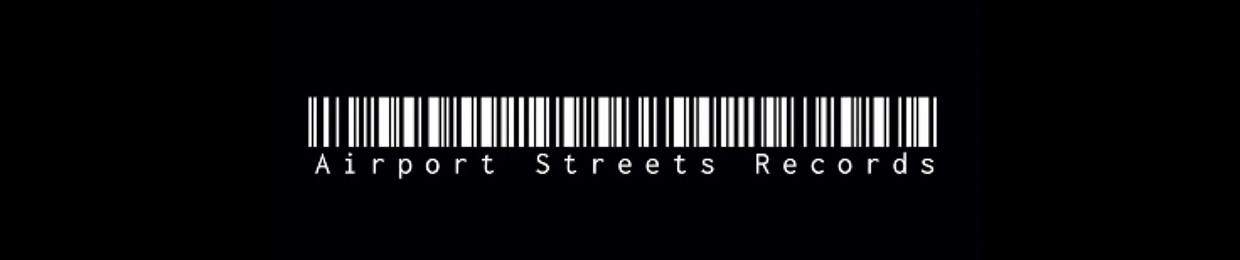 Airport Streets Records